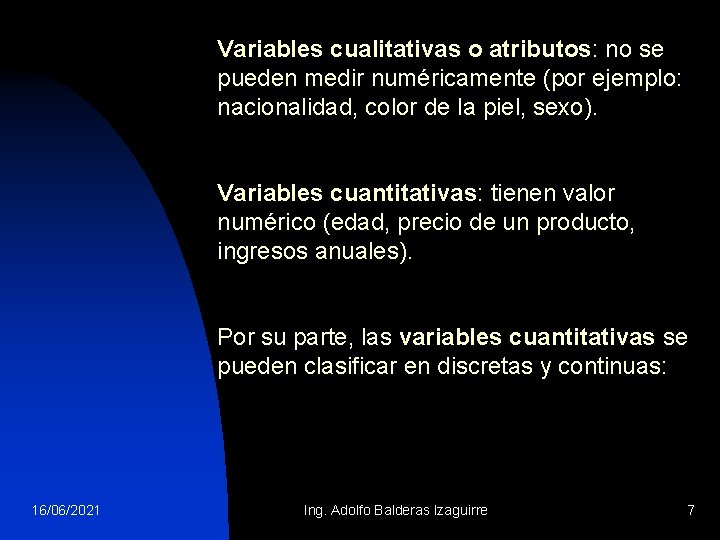 Variables cualitativas o atributos: no se pueden medir numéricamente (por ejemplo: nacionalidad, color de la piel, sexo).

Variables cuantitativas: tienen valor numérico (edad, precio de un producto, ingresos anuales).

Por su parte, las variables cuantitativas se pueden clasificar en discretas y continuas:

16/06/2021

Ing. Adolfo Balderas Izaguirre

7